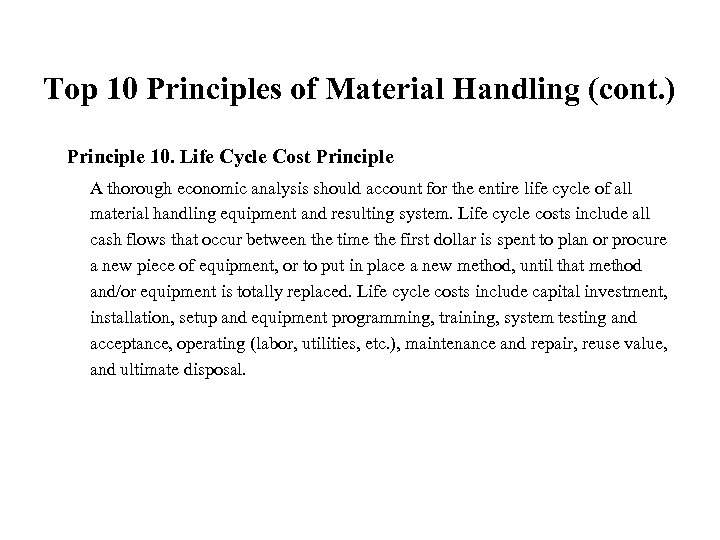 Top 10 Principles of Material Handling (cont.)

Principle 10. Life Cycle Cost Principle

A thorough economic analysis should account for the entire life cycle of all material handling equipment and resulting system. Life cycle costs include all cash flows that occur between the time the first dollar is spent to plan or procure a new piece of equipment, or to put in place a new method, until that method and/or equipment is totally replaced. Life cycle costs include capital investment, installation, setup and equipment programming, training, system testing and acceptance, operating (labor, utilities, etc.), maintenance and repair, reuse value, and ultimate disposal.